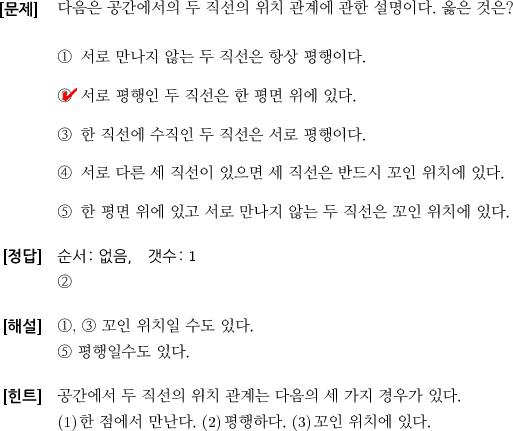 [문제] 다음은 공간에서의 두 직선의 위치 관계에 관한 설명이다. 옳은 것은?

① 서로 만나지 않는 두 직선은 항상 평행이다.

② 서로 평행인 두 직선은 한 평면 위에 있다.

③ 한 직선에 수직인 두 직선은 서로 평행이다.

④ 서로 다른 세 직선이 있으면 세 직선은 반드시 꼬인 위치에 있다.

⑤ 한 평면 위에 있고 서로 만나지 않는 두 직선은 꼬인 위치에 있다.

[정답] 순서: 없음, 갯수: 1
②

[해설] ①, ③ 꼬인 위치일 수도 있다.
⑤ 평행일수도 있다.

[힌트] 공간에서 두 직선의 위치 관계는 다음의 세 가지 경우가 있다.
(1) 한 점에서 만난다. (2) 평행하다. (3) 꼬인 위치에 있다.